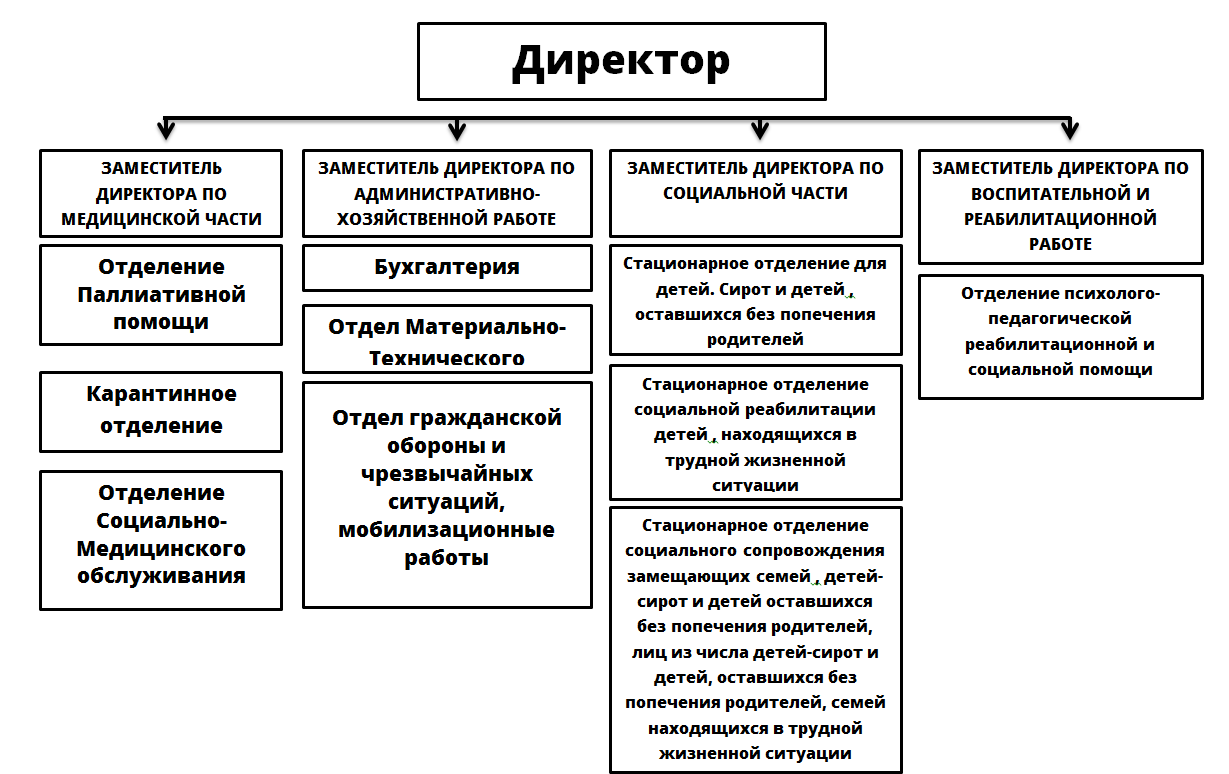 Директор

ЗАМЕСТИТЕЛЬ ДИРЕКТОРА ПО МЕДИЦИНСКОЙ ЧАСТИ

Отделение Паллиативной помощи

Карантинное отделение

Отделение Социально-Медицинского обслуживания

ЗАМЕСТИТЕЛЬ ДИРЕКТОРА ПО АДМИНИСТРАТИВНО-ХОЗЯЙСТВЕННОЙ РАБОТЕ

Бухгалтерия

Отдел Материально-Технического

Отдел гражданской обороны и чрезвычайных ситуаций, мобилизационные работы

ЗАМЕСТИТЕЛЬ ДИРЕКТОРА ПО СОЦИАЛЬНОЙ ЧАСТИ

Стационарное отделение для детей. Сирот и детей, оставшихся без попечения родителей

Стационарное отделение социальной реабилитации детей, находящихся в трудной жизненной ситуации

Стационарное отделение социального сопровождения замещающих семей, детей-сирот и детей оставшихся без попечения родителей, лиц из числа детей-сирот и детей, оставшихся без попечения родителей, семей находящихся в трудной жизненной ситуации

ЗАМЕСТИТЕЛЬ ДИРЕКТОРА ПО ВОСПИТАТЕЛЬНОЙ И РЕАБИЛИТАЦИОННОЙ РАБОТЕ

Отделение психолого-педагогической реабилитационной и социальной помощи